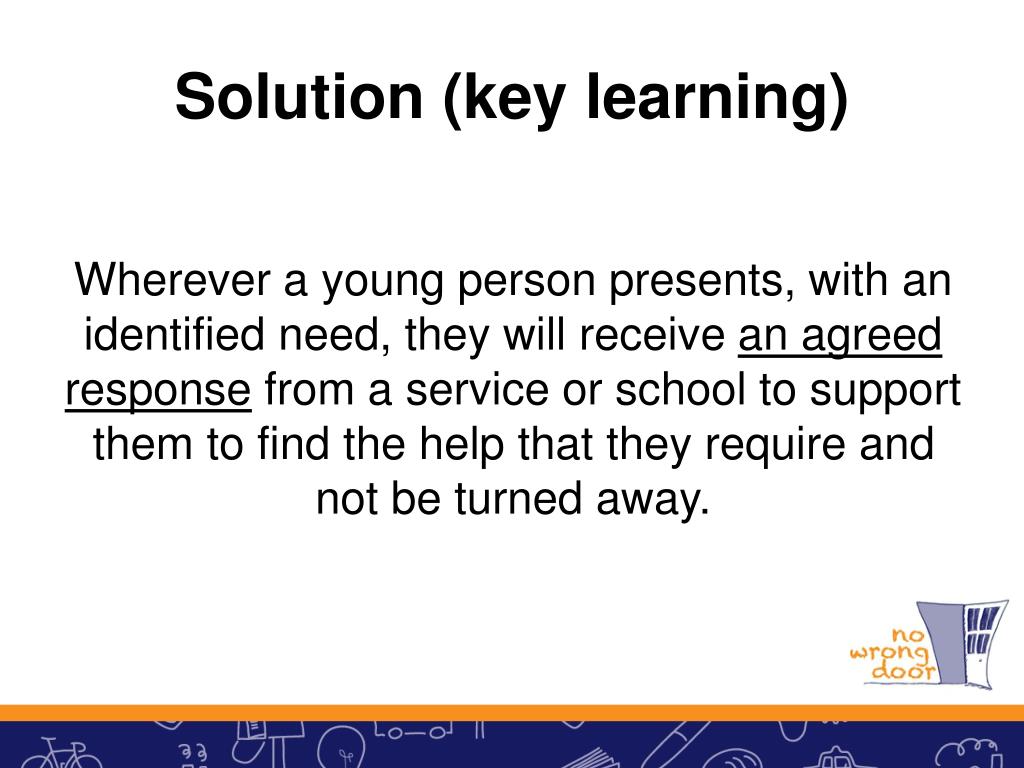 Solution (key learning)

Wherever a young person presents, with an identified need, they will receive an agreed response from a service or school to support them to find the help that they require and not be turned away.

no wrong door